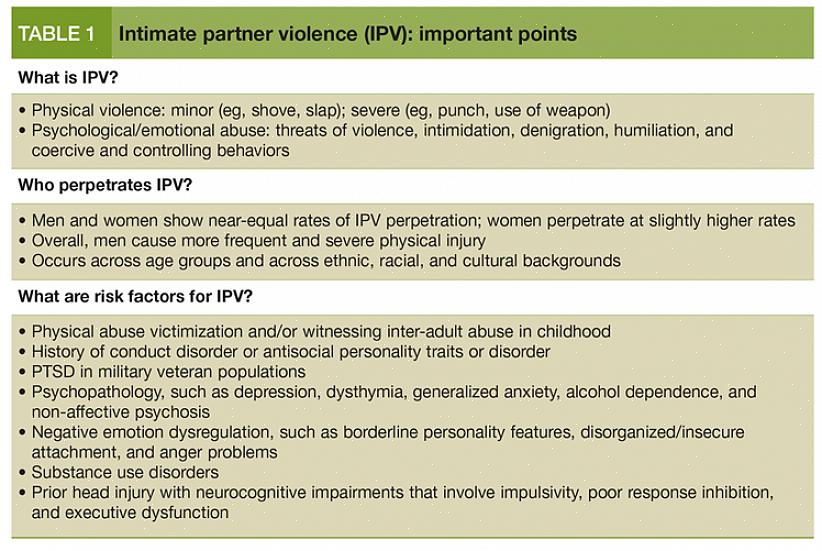 TABLE 1 Intimate partner violence (IPV): important points

What is IPV?

• Physical violence: minor (eg, shove, slap); severe (eg, punch, use of weapon)
• Psychological/emotional abuse: threats of violence, intimidation, denigration, humiliation, and coercive and controlling behaviors

Who perpetrates IPV?

• Men and women show near-equal rates of IPV perpetration; women perpetrate at slightly higher rates
• Overall, men cause more frequent and severe physical injury
• Occurs across age groups and across ethnic, racial, and cultural backgrounds

What are risk factors for IPV?

• Physical abuse victimization and/or witnessing inter-adult abuse in childhood
• History of conduct disorder or antisocial personality traits or disorder
• PTSD in military veteran populations
• Psychopathology, such as depression, dysthymia, generalized anxiety, alcohol dependence, and non-affective psychosis
• Negative emotion dysregulation, such as borderline personality features, disorganized/insecure attachment, and anger problems
• Substance use disorders
• Prior head injury with neurocognitive impairments that involve impulsivity, poor response inhibition, and executive dysfunction